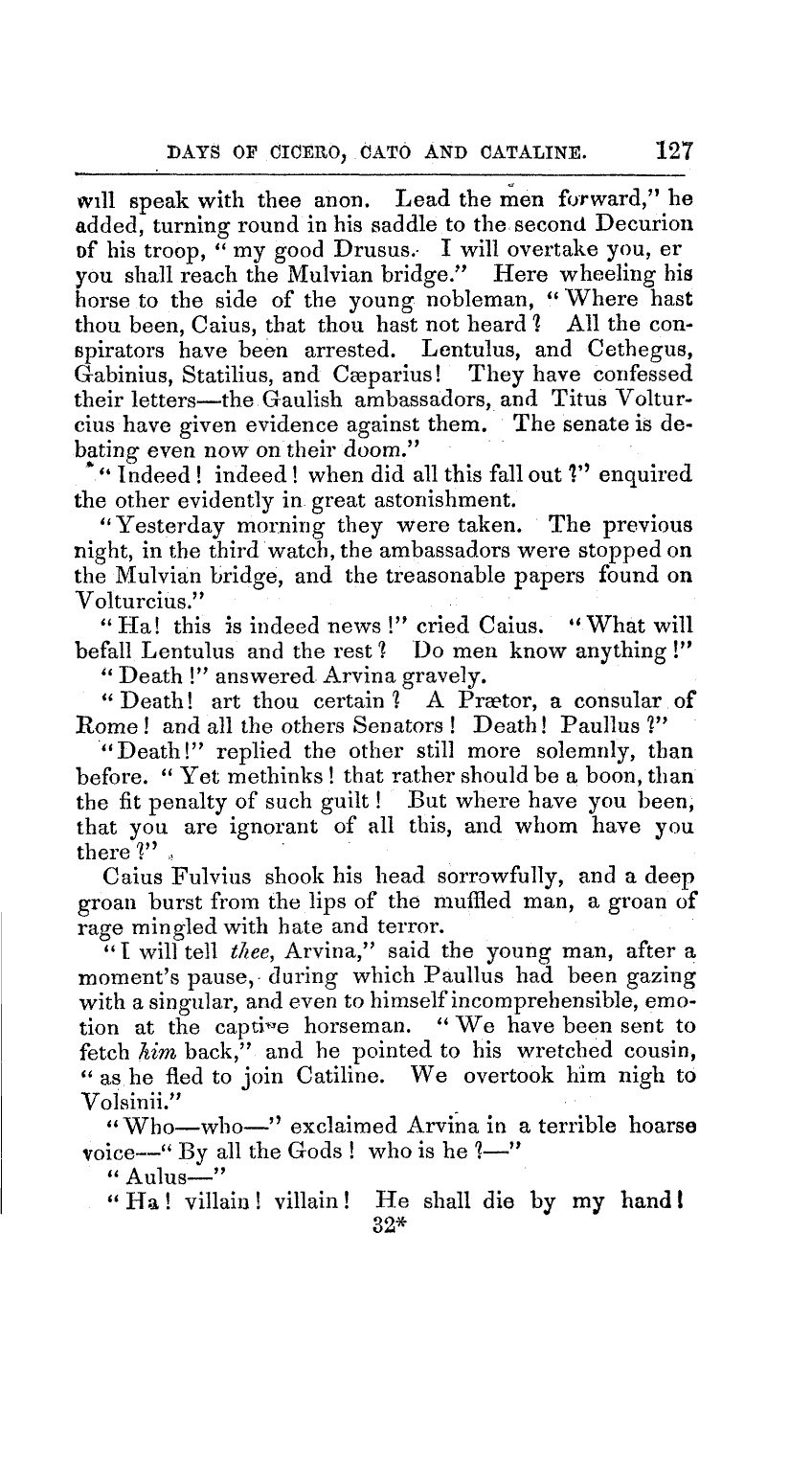 DAYS OF CICERO, CATO AND CATALINE. 127

will speak with thee anon. Lead the men forward," he added, turning round in his saddle to the second Decurion of his troop, "my good Drusus. I will overtake you, er you shall reach the Mulvian bridge." Here wheeling his horse to the side of the young nobleman, "Where hast thou been, Caius, that thou hast not heard? All the conspirators have been arrested. Lentulus, and Cethegus, Gabinius, Statilius, and Cæparius! They have confessed their letters—the Gaulish ambassadors, and Titus Volturcius have given evidence against them. The senate is debating even now on their doom."

"Indeed! indeed! when did all this fall out?" enquired the other evidently in great astonishment.

"Yesterday morning they were taken. The previous night, in the third watch, the ambassadors were stopped on the Mulvian bridge, and the treasonable papers found on Volturcius."

"Ha! this is indeed news!" cried Caius. "What will befall Lentulus and the rest? Do men know anything!"

"Death!" answered Arvina gravely.

"Death! art thou certain? A Prætor, a consular of Rome! and all the others Senators! Death! Paullus?"

"Death!" replied the other still more solemnly, than before. "Yet methinks! that rather should be a boon, than the fit penalty of such guilt! But where have you been, that you are ignorant of all this, and whom have you there?"

Caius Fulvius shook his head sorrowfully, and a deep groan burst from the lips of the muffled man, a groan of rage mingled with hate and terror.

"I will tell thee, Arvina," said the young man, after a moment's pause, during which Paullus had been gazing with a singular, and even to himself incomprehensible, emotion at the captive horseman. "We have been sent to fetch him back," and he pointed to his wretched cousin, "as he fled to join Catiline. We overtook him nigh to Volsinii."

"Who—who—" exclaimed Arvina in a terrible hoarse voice—"By all the Gods! who is he?—"

"Aulus—"

"Ha! villain! villain! He shall die by my hand!
32*